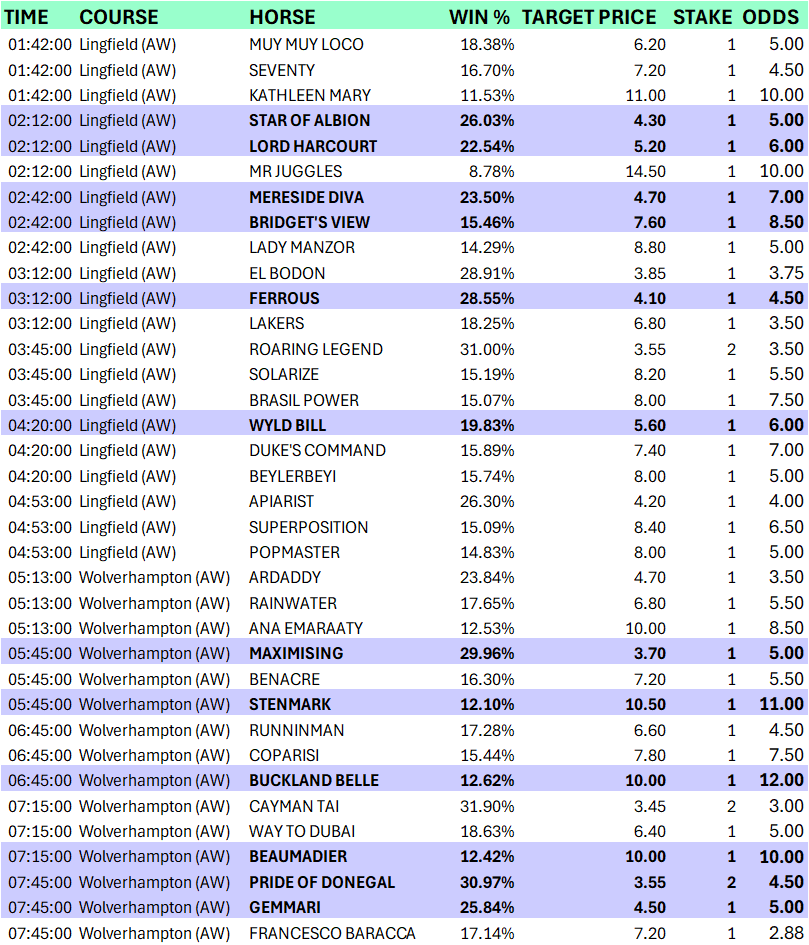 | TIME | COURSE | HORSE | WIN % | TARGET PRICE | STAKE | ODDS |
|---|---|---|---|---|---|---|
| 01:42:00 | Lingfield (AW) | MUY MUY LOCO | 18.38% | 6.20 | 1 | 5.00 |
| 01:42:00 | Lingfield (AW) | SEVENTY | 16.70% | 7.20 | 1 | 4.50 |
| 01:42:00 | Lingfield (AW) | KATHLEEN MARY | 11.53% | 11.00 | 1 | 10.00 |
| 02:12:00 | Lingfield (AW) | STAR OF ALBION | 26.03% | 4.30 | 1 | 5.00 |
| 02:12:00 | Lingfield (AW) | LORD HARCOURT | 22.54% | 5.20 | 1 | 6.00 |
| 02:12:00 | Lingfield (AW) | MR JUGGLES | 8.78% | 14.50 | 1 | 10.00 |
| 02:42:00 | Lingfield (AW) | MERESIDE DIVA | 23.50% | 4.70 | 1 | 7.00 |
| 02:42:00 | Lingfield (AW) | BRIDGET'S VIEW | 15.46% | 7.60 | 1 | 8.50 |
| 02:42:00 | Lingfield (AW) | LADY MANZOR | 14.29% | 8.80 | 1 | 5.00 |
| 03:12:00 | Lingfield (AW) | EL BODON | 28.91% | 3.85 | 1 | 3.75 |
| 03:12:00 | Lingfield (AW) | FERROUS | 28.55% | 4.10 | 1 | 4.50 |
| 03:12:00 | Lingfield (AW) | LAKERS | 18.25% | 6.80 | 1 | 3.50 |
| 03:45:00 | Lingfield (AW) | ROARING LEGEND | 31.00% | 3.55 | 2 | 3.50 |
| 03:45:00 | Lingfield (AW) | SOLARIZE | 15.19% | 8.20 | 1 | 5.50 |
| 03:45:00 | Lingfield (AW) | BRASIL POWER | 15.07% | 8.00 | 1 | 7.50 |
| 04:20:00 | Lingfield (AW) | WYLD BILL | 19.83% | 5.60 | 1 | 6.00 |
| 04:20:00 | Lingfield (AW) | DUKE'S COMMAND | 15.89% | 7.40 | 1 | 7.00 |
| 04:20:00 | Lingfield (AW) | BEYLERBEYI | 15.74% | 8.00 | 1 | 5.00 |
| 04:53:00 | Lingfield (AW) | APIARIST | 26.30% | 4.20 | 1 | 4.00 |
| 04:53:00 | Lingfield (AW) | SUPERPOSITION | 15.09% | 8.40 | 1 | 6.50 |
| 04:53:00 | Lingfield (AW) | POPMASTER | 14.83% | 8.00 | 1 | 5.00 |
| 05:13:00 | Wolverhampton (AW) | ARDADDY | 23.84% | 4.70 | 1 | 3.50 |
| 05:13:00 | Wolverhampton (AW) | RAINWATER | 17.65% | 6.80 | 1 | 5.50 |
| 05:13:00 | Wolverhampton (AW) | ANA EMARAATY | 12.53% | 10.00 | 1 | 8.50 |
| 05:45:00 | Wolverhampton (AW) | MAXIMISING | 29.96% | 3.70 | 1 | 5.00 |
| 05:45:00 | Wolverhampton (AW) | BENACRE | 16.30% | 7.20 | 1 | 5.50 |
| 05:45:00 | Wolverhampton (AW) | STENMARK | 12.10% | 10.50 | 1 | 11.00 |
| 06:45:00 | Wolverhampton (AW) | RUNNINMAN | 17.28% | 6.60 | 1 | 4.50 |
| 06:45:00 | Wolverhampton (AW) | COPARISI | 15.44% | 7.80 | 1 | 7.50 |
| 06:45:00 | Wolverhampton (AW) | BUCKLAND BELLE | 12.62% | 10.00 | 1 | 12.00 |
| 07:15:00 | Wolverhampton (AW) | CAYMAN TAI | 31.90% | 3.45 | 2 | 3.00 |
| 07:15:00 | Wolverhampton (AW) | WAY TO DUBAI | 18.63% | 6.40 | 1 | 5.00 |
| 07:15:00 | Wolverhampton (AW) | BEAUMADIER | 12.42% | 10.00 | 1 | 10.00 |
| 07:45:00 | Wolverhampton (AW) | PRIDE OF DONEGAL | 30.97% | 3.55 | 2 | 4.50 |
| 07:45:00 | Wolverhampton (AW) | GEMMARI | 25.84% | 4.50 | 1 | 5.00 |
| 07:45:00 | Wolverhampton (AW) | FRANCESCO BARACCA | 17.14% | 7.20 | 1 | 2.88 |